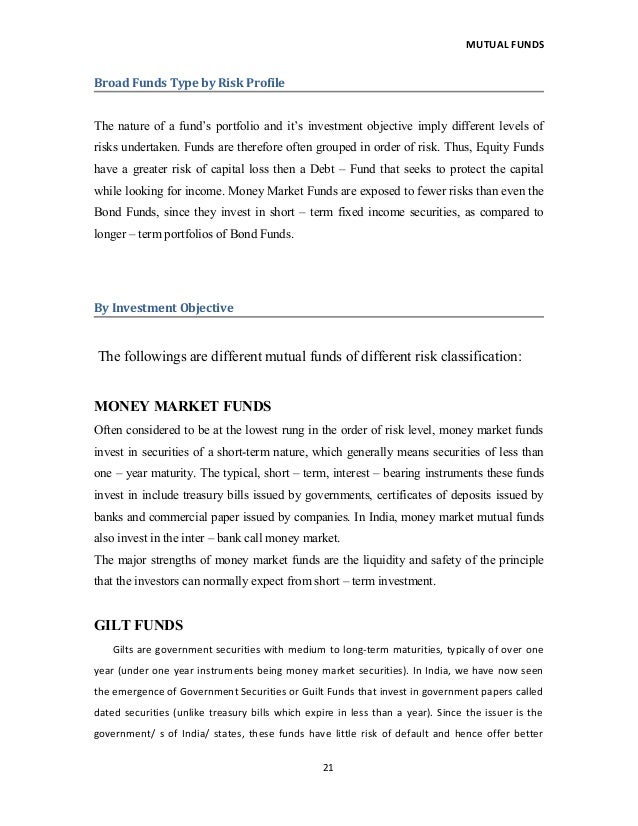 MUTUAL FUNDS

Broad Funds Type by Risk Profile

The nature of a fund's portfolio and it's investment objective imply different levels of risks undertaken. Funds are therefore often grouped in order of risk. Thus, Equity Funds have a greater risk of capital loss then a Debt – Fund that seeks to protect the capital while looking for income. Money Market Funds are exposed to fewer risks than even the Bond Funds, since they invest in short – term fixed income securities, as compared to longer – term portfolios of Bond Funds.

By Investment Objective

The followings are different mutual funds of different risk classification:

MONEY MARKET FUNDS

Often considered to be at the lowest rung in the order of risk level, money market funds invest in securities of a short-term nature, which generally means securities of less than one – year maturity. The typical, short – term, interest – bearing instruments these funds invest in include treasury bills issued by governments, certificates of deposits issued by banks and commercial paper issued by companies. In India, money market mutual funds also invest in the inter – bank call money market.
The major strengths of money market funds are the liquidity and safety of the principle that the investors can normally expect from short – term investment.

GILT FUNDS

Gilts are government securities with medium to long-term maturities, typically of over one year (under one year instruments being money market securities). In India, we have now seen the emergence of Government Securities or Guilt Funds that invest in government papers called dated securities (unlike treasury bills which expire in less than a year). Since the issuer is the government/ s of India/ states, these funds have little risk of default and hence offer better

21